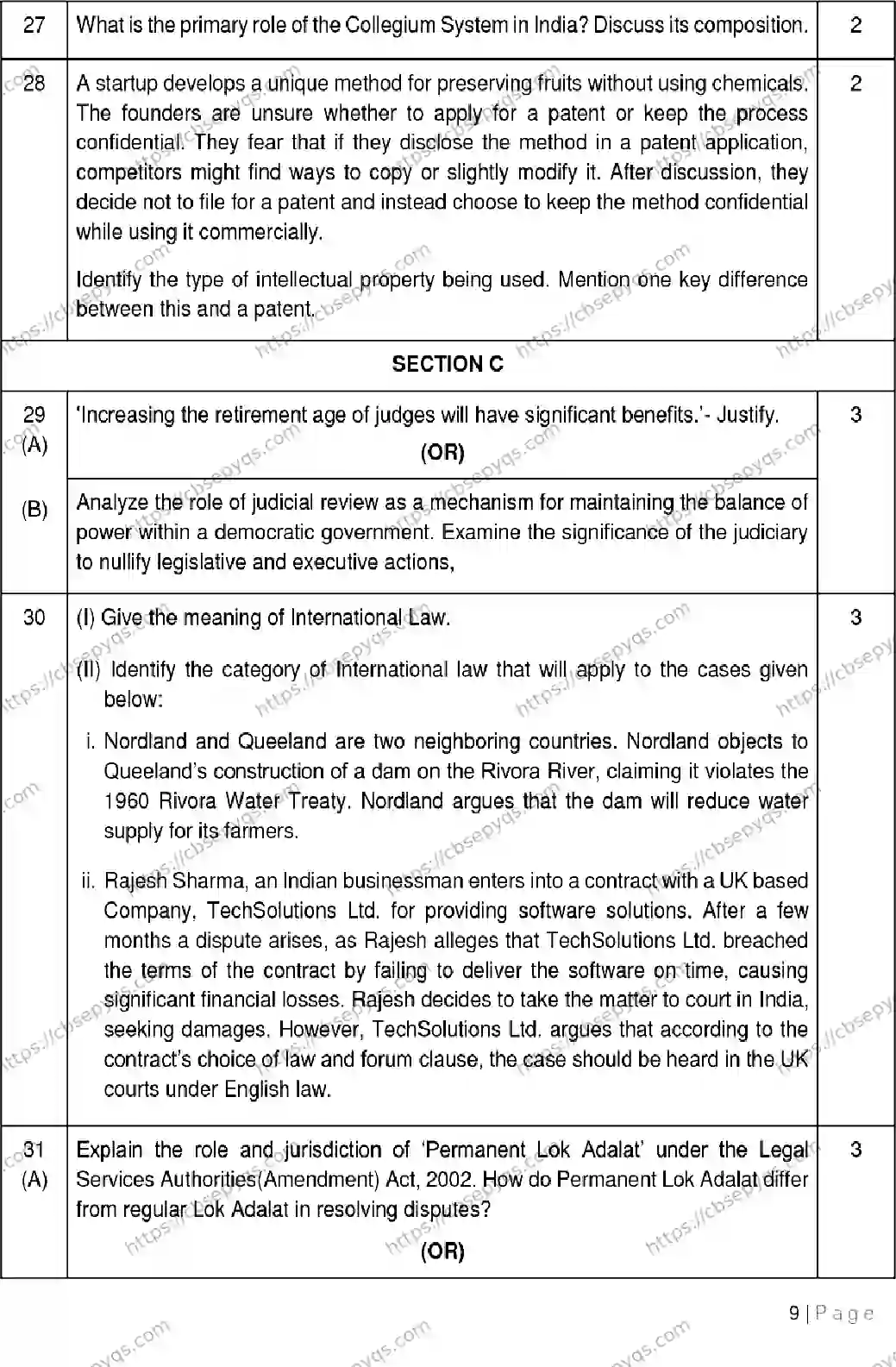 | 27 | What is the primary role of the Collegium System in India? Discuss its composition. | 2 |
|---|---|---|
| 28 | A startup develops a unique method for preserving fruits without using chemicals. The founders are unsure whether to apply for a patent or keep the process confidential. They fear that if they disclose the method in a patent application, competitors might find ways to copy or slightly modify it. After discussion, they decide not to file for a patent and instead choose to keep the method confidential while using it commercially. Identify the type of intellectual property being used. Mention one key difference between this and a patent. | 2 |
| SECTION C | | |
| 29 (A) | 'Increasing the retirement age of judges will have significant benefits.'- Justify. (OR) | 3 |
| (B) | Analyze the role of judicial review as a mechanism for maintaining the balance of power within a democratic government. Examine the significance of the judiciary to nullify legislative and executive actions, | |
| 30 | (I) Give the meaning of International Law. (II) Identify the category of International law that will apply to the cases given below: i. Nordland and Queeland are two neighboring countries. Nordland objects to Queeland's construction of a dam on the Rivora River, claiming it violates the 1960 Rivora Water Treaty. Nordland argues that the dam will reduce water supply for its farmers. ii. Rajesh Sharma, an Indian businessman enters into a contract with a UK based Company, TechSolutions Ltd. for providing software solutions. After a few months a dispute arises, as Rajesh alleges that TechSolutions Ltd. breached the terms of the contract by failing to deliver the software on time, causing significant financial losses. Rajesh decides to take the matter to court in India, seeking damages. However, TechSolutions Ltd. argues that according to the contract's choice of law and forum clause, the case should be heard in the UK courts under English law. | 3 |
| 31 (A) | Explain the role and jurisdiction of 'Permanent Lok Adalat' under the Legal Services Authorities(Amendment) Act, 2002. How do Permanent Lok Adalat differ from regular Lok Adalat in resolving disputes? (OR) | 3 |

9 | Page

https://cbsepyqs.com